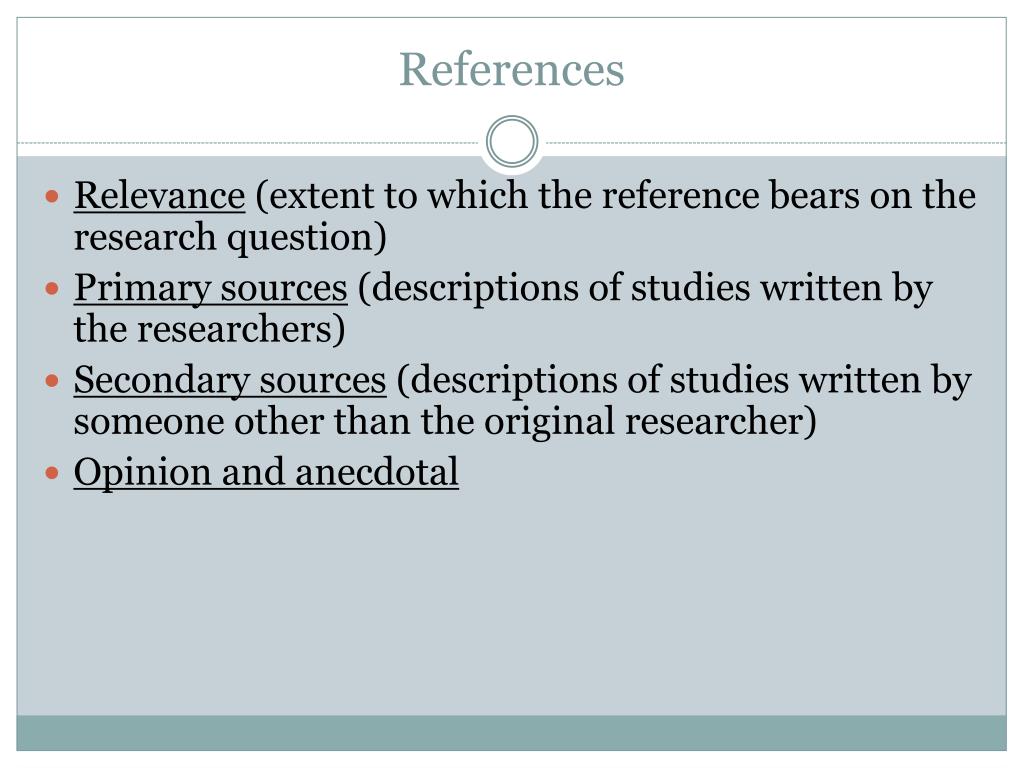 References

• Relevance (extent to which the reference bears on the research question)
• Primary sources (descriptions of studies written by the researchers)
• Secondary sources (descriptions of studies written by someone other than the original researcher)
• Opinion and anecdotal